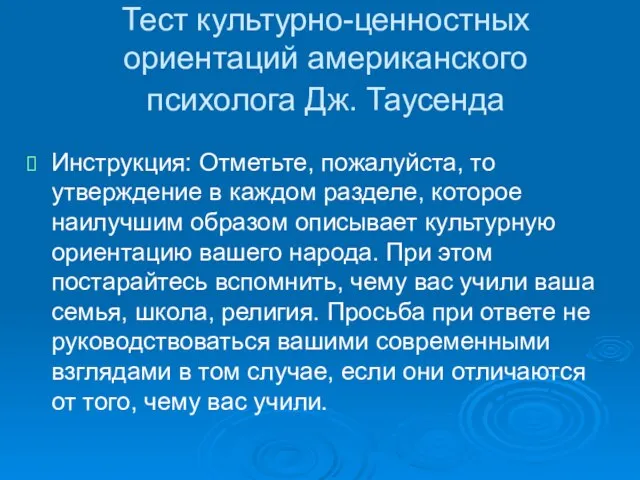 Тест культурно-ценностных ориентаций американского психолога Дж. Таусенда

Инструкция: Отметьте, пожалуйста, то утверждение в каждом разделе, которое наилучшим образом описывает культурную ориентацию вашего народа. При этом постарайтесь вспомнить, чему вас учили ваша семья, школа, религия. Просьба при ответе не руководствоваться вашими современными взглядами в том случае, если они отличаются от того, чему вас учили.